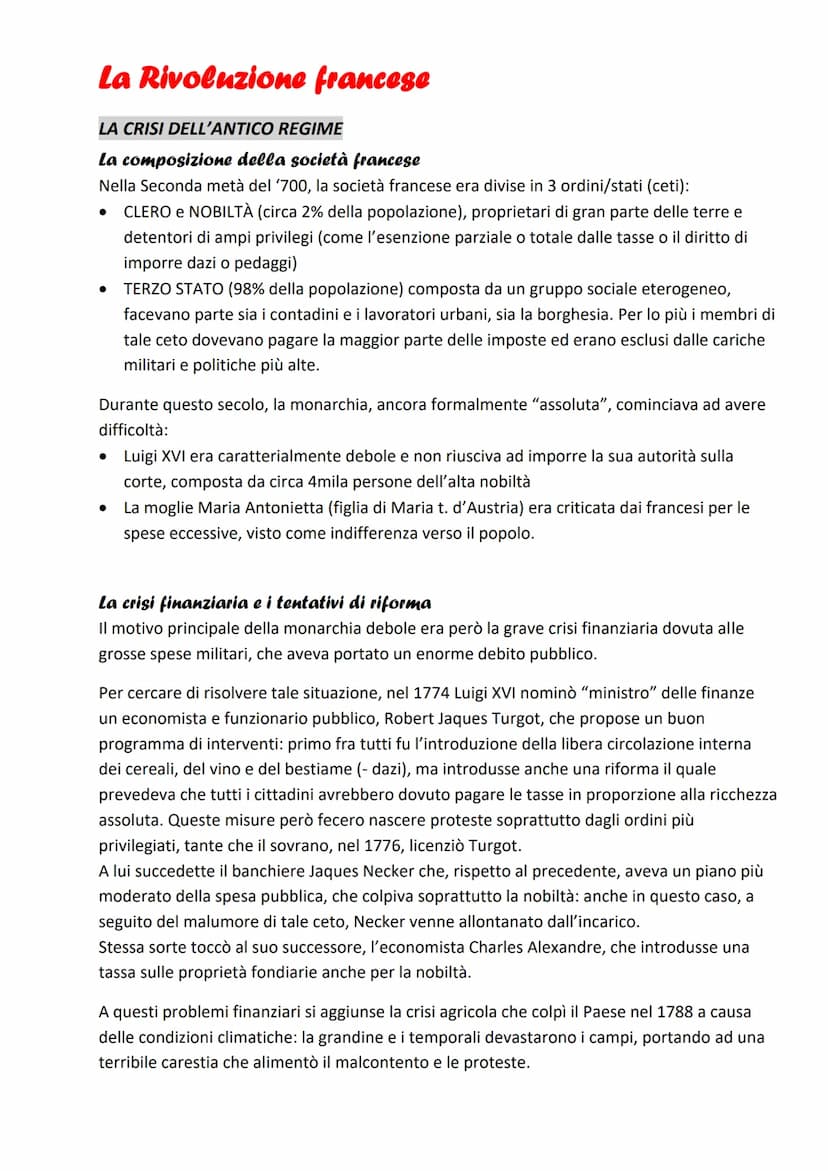 La Rivoluzione francese

LA CRISI DELL'ANTICO REGIME

La composizione della società francese

Nella Seconda metà del '700, la società francese era divise in 3 ordini/stati (ceti):

• CLERO e NOBILTÀ (circa 2% della popolazione), proprietari di gran parte delle terre e detentori di ampi privilegi (come l'esenzione parziale o totale dalle tasse o il diritto di imporre dazi o pedaggi)
• TERZO STATO (98% della popolazione) composta da un gruppo sociale eterogeneo, facevano parte sia i contadini e i lavoratori urbani, sia la borghesia. Per lo più i membri di tale ceto dovevano pagare la maggior parte delle imposte ed erano esclusi dalle cariche militari e politiche più alte.

Durante questo secolo, la monarchia, ancora formalmente "assoluta", cominciava ad avere difficoltà:

• Luigi XVI era caratterialmente debole e non riusciva ad imporre la sua autorità sulla corte, composta da circa 4mila persone dell'alta nobiltà
• La moglie Maria Antonietta (figlia di Maria t. d'Austria) era criticata dai francesi per le spese eccessive, visto come indifferenza verso il popolo.

La crisi finanziaria e i tentativi di riforma

Il motivo principale della monarchia debole era però la grave crisi finanziaria dovuta alle grosse spese militari, che aveva portato un enorme debito pubblico.

Per cercare di risolvere tale situazione, nel 1774 Luigi XVI nominò "ministro" delle finanze un economista e funzionario pubblico, Robert Jaques Turgot, che propose un buon programma di interventi: primo fra tutti fu l'introduzione della libera circolazione interna dei cereali, del vino e del bestiame (- dazi), ma introdusse anche una riforma il quale prevedeva che tutti i cittadini avrebbero dovuto pagare le tasse in proporzione alla ricchezza assoluta. Queste misure però fecero nascere proteste soprattutto dagli ordini più privilegiati, tante che il sovrano, nel 1776, licenziò Turgot.
A lui succedette il banchiere Jaques Necker che, rispetto al precedente, aveva un piano più moderato della spesa pubblica, che colpiva soprattutto la nobiltà: anche in questo caso, a seguito del malumore di tale ceto, Necker venne allontanato dall'incarico.
Stessa sorte toccò al suo successore, l'economista Charles Alexandre, che introdusse una tassa sulle proprietà fondiarie anche per la nobiltà.

A questi problemi finanziari si aggiunse la crisi agricola che colpì il Paese nel 1788 a causa delle condizioni climatiche: la grandine e i temporali devastarono i campi, portando ad una terribile carestia che alimentò il malcontento e le proteste.